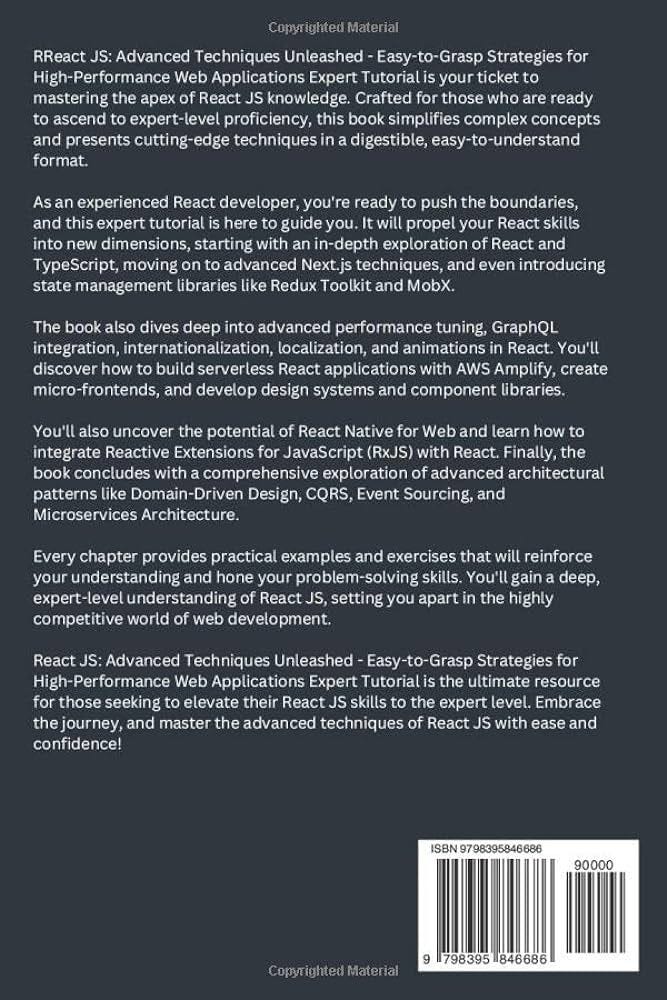 Copyrighted Material

RReact JS: Advanced Techniques Unleashed - Easy-to-Grasp Strategies for High-Performance Web Applications Expert Tutorial is your ticket to mastering the apex of React JS knowledge. Crafted for those who are ready to ascend to expert-level proficiency, this book simplifies complex concepts and presents cutting-edge techniques in a digestible, easy-to-understand format.

As an experienced React developer, you're ready to push the boundaries, and this expert tutorial is here to guide you. It will propel your React skills into new dimensions, starting with an in-depth exploration of React and TypeScript, moving on to advanced Next.js techniques, and even introducing state management libraries like Redux Toolkit and MobX.

The book also dives deep into advanced performance tuning, GraphQL integration, internationalization, localization, and animations in React. You'll discover how to build serverless React applications with AWS Amplify, create micro-frontends, and develop design systems and component libraries.

You'll also uncover the potential of React Native for Web and learn how to integrate Reactive Extensions for JavaScript (RxJS) with React. Finally, the book concludes with a comprehensive exploration of advanced architectural patterns like Domain-Driven Design, CQRS, Event Sourcing, and Microservices Architecture.

Every chapter provides practical examples and exercises that will reinforce your understanding and hone your problem-solving skills. You'll gain a deep, expert-level understanding of React JS, setting you apart in the highly competitive world of web development.

React JS: Advanced Techniques Unleashed - Easy-to-Grasp Strategies for High-Performance Web Applications Expert Tutorial is the ultimate resource for those seeking to elevate their React JS skills to the expert level. Embrace the journey, and master the advanced techniques of React JS with ease and confidence!

ISBN 9798395846686

90000

9 798395 846686

Copyrighted Material